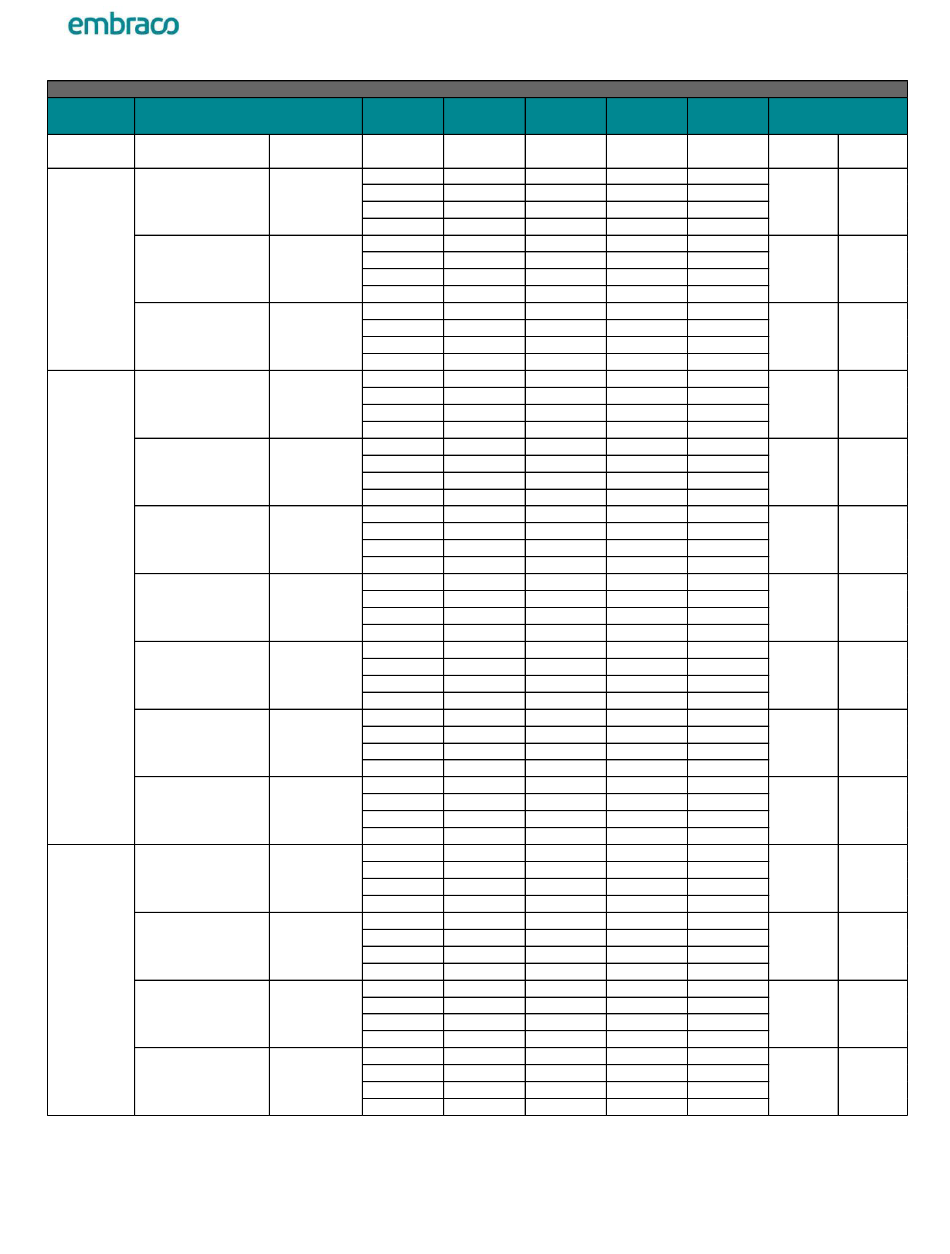 embraco